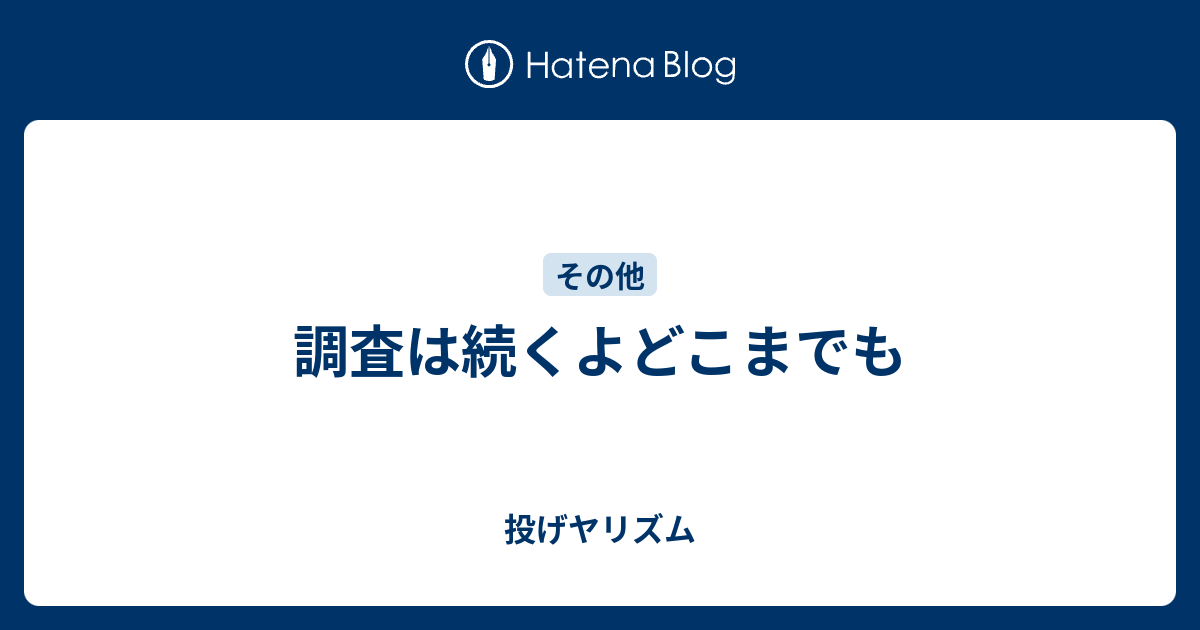 Hatena Blog

その他

調査は続くよどこまでも

投げヤリズム